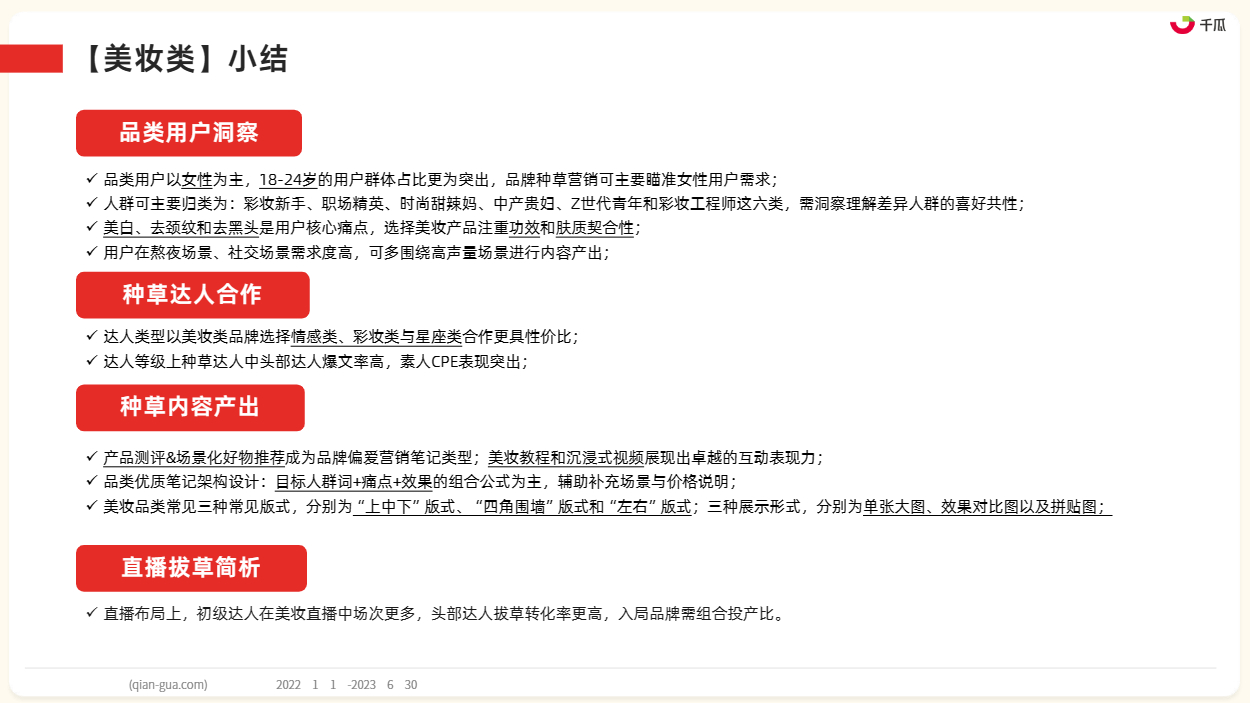 千瓜

【美妆类】小结

品类用户洞察

✓ 品类用户以女性为主，18-24岁的用户群体占比更为突出，品牌种草营销可主要瞄准女性用户需求；
✓ 人群可主要归类为：彩妆新手、职场精英、时尚甜辣妈、中产贵妇、Z世代青年和彩妆工程师这六类，需洞察理解差异人群的喜好共性；
✓ 美白、去颈纹和去黑头是用户核心痛点，选择美妆产品注重功效和肤质契合性；
✓ 用户在熬夜场景、社交场景需求度高，可多围绕高声量场景进行内容产出；

种草达人合作

✓ 达人类型以美妆类品牌选择情感类、彩妆类与星座类合作更具性价比；
✓ 达人等级上种草达人中头部达人爆文率高，素人CPE表现突出；

种草内容产出

✓ 产品测评&场景化好物推荐成为品牌偏爱营销笔记类型；美妆教程和沉浸式视频展现出卓越的互动表现力；
✓ 品类优质笔记架构设计：目标人群词+痛点+效果的组合公式为主，辅助补充场景与价格说明；
✓ 美妆品类常见三种常见版式，分别为“上中下”版式、“四角围墙”版式和“左右”版式；三种展示形式，分别为单张大图、效果对比图以及拼贴图；

直播拔草简析

✓ 直播布局上，初级达人在美妆直播中场次更多，头部达人拔草转化率更高，入局品牌需组合投产比。

(qian-gua.com) 2022 1 1 -2023 6 30